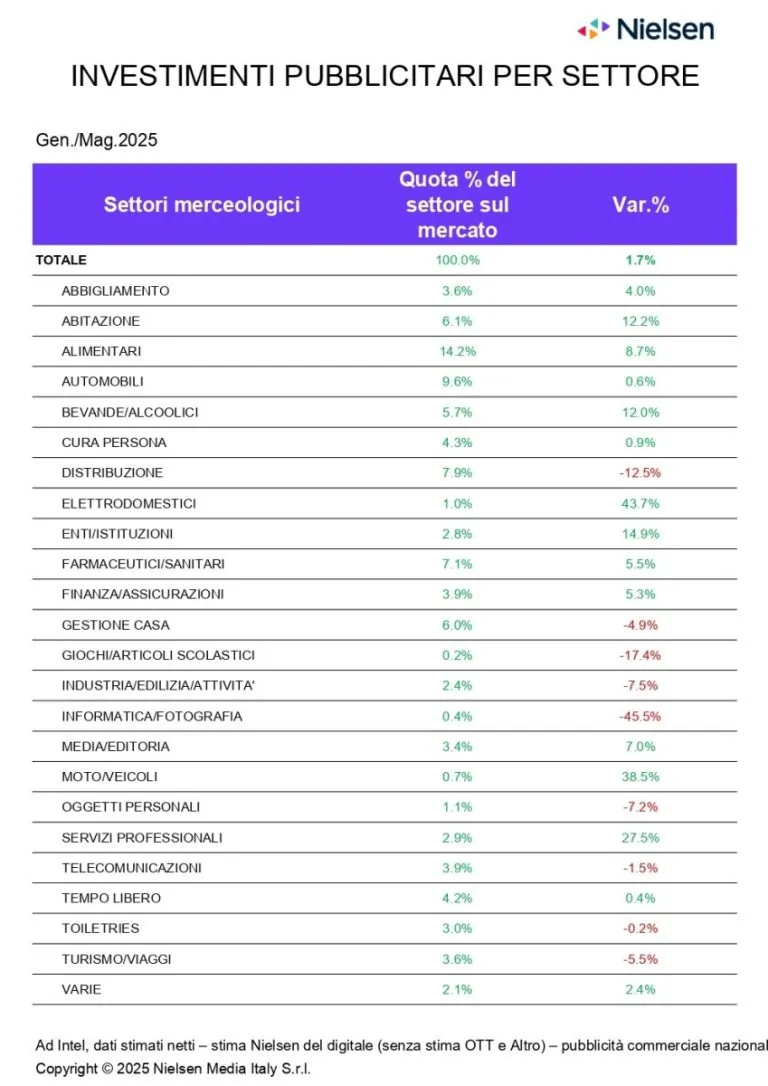 Nielsen

INVESTIMENTI PUBBLICITARI PER SETTORE

Gen./Mag.2025

| Settori merceologici | Quota % del settore sul mercato | Var.% |
|---|---|---|
| TOTALE | 100.0% | 1.7% |
| ABBIGLIAMENTO | 3.6% | 4.0% |
| ABITAZIONE | 6.1% | 12.2% |
| ALIMENTARI | 14.2% | 8.7% |
| AUTOMOBILI | 9.6% | 0.6% |
| BEVANDE/ALCOOLICI | 5.7% | 12.0% |
| CURA PERSONA | 4.3% | 0.9% |
| DISTRIBUZIONE | 7.9% | -12.5% |
| ELETTRODOMESTICI | 1.0% | 43.7% |
| ENTI/ISTITUZIONI | 2.8% | 14.9% |
| FARMACEUTICI/SANITARI | 7.1% | 5.5% |
| FINANZA/ASSICURAZIONI | 3.9% | 5.3% |
| GESTIONE CASA | 6.0% | -4.9% |
| GIOCHI/ARTICOLI SCOLASTICI | 0.2% | -17.4% |
| INDUSTRIA/EDILIZIA/ATTIVITA' | 2.4% | -7.5% |
| INFORMATICA/FOTOGRAFIA | 0.4% | -45.5% |
| MEDIA/EDITORIA | 3.4% | 7.0% |
| MOTO/VEICOLI | 0.7% | 38.5% |
| OGGETTI PERSONALI | 1.1% | -7.2% |
| SERVIZI PROFESSIONALI | 2.9% | 27.5% |
| TELECOMUNICAZIONI | 3.9% | -1.5% |
| TEMPO LIBERO | 4.2% | 0.4% |
| TOILETRIES | 3.0% | -0.2% |
| TURISMO/VIAGGI | 3.6% | -5.5% |
| VARIE | 2.1% | 2.4% |

Ad Intel, dati stimati netti – stima Nielsen del digitale (senza stima OTT e Altro) – pubblicità commerciale nazional
Copyright © 2025 Nielsen Media Italy S.r.l.